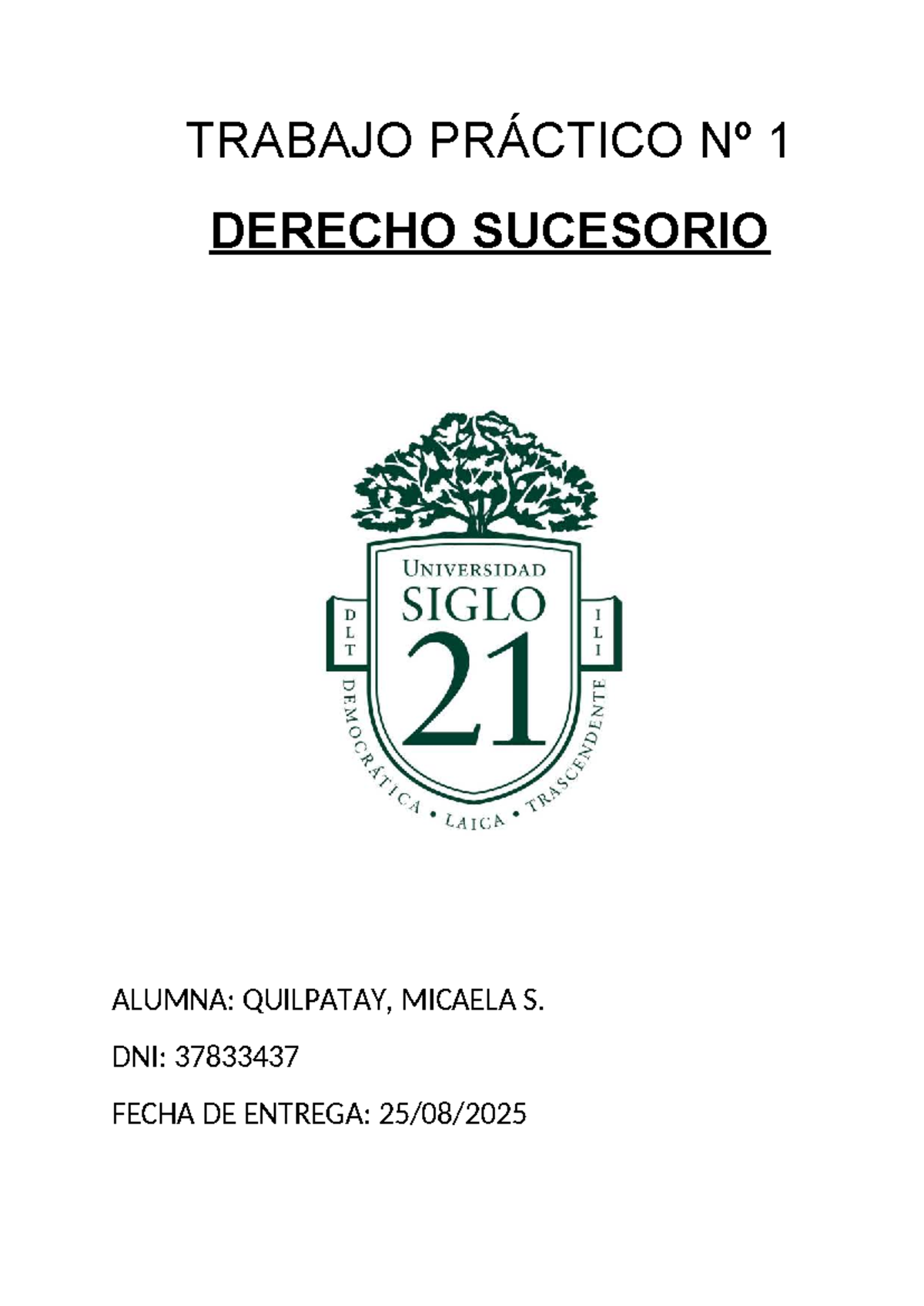 TRABAJO PRÁCTICO Nº 1

DERECHO SUCESORIO

UNIVERSIDAD
SIGLO
21

D L T

I L I

DEMOCRÁTICA • LAICA • TRASCENDENTE

ALUMNA: QUILPATAY, MICAELA S.

DNI: 37833437

FECHA DE ENTREGA: 25/08/2025